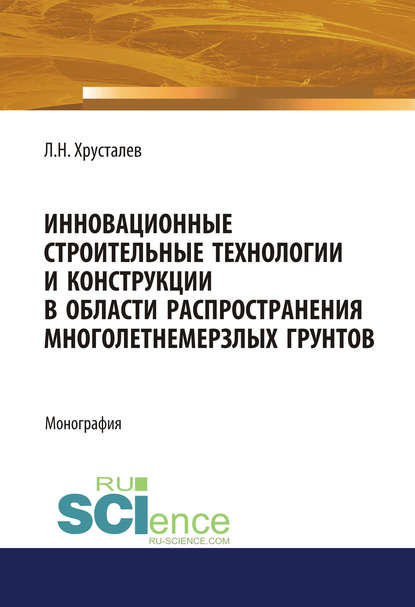 Л.Н. Хрусталев

ИННОВАЦИОННЫЕ СТРОИТЕЛЬНЫЕ ТЕХНОЛОГИИ И КОНСТРУКЦИИ В ОБЛАСТИ РАСПРОСТРАНЕНИЯ МНОГОЛЕТНЕМЕРЗЛЫХ ГРУНТОВ

Монография

RU
SCIence
RU-SCIENCE.COM